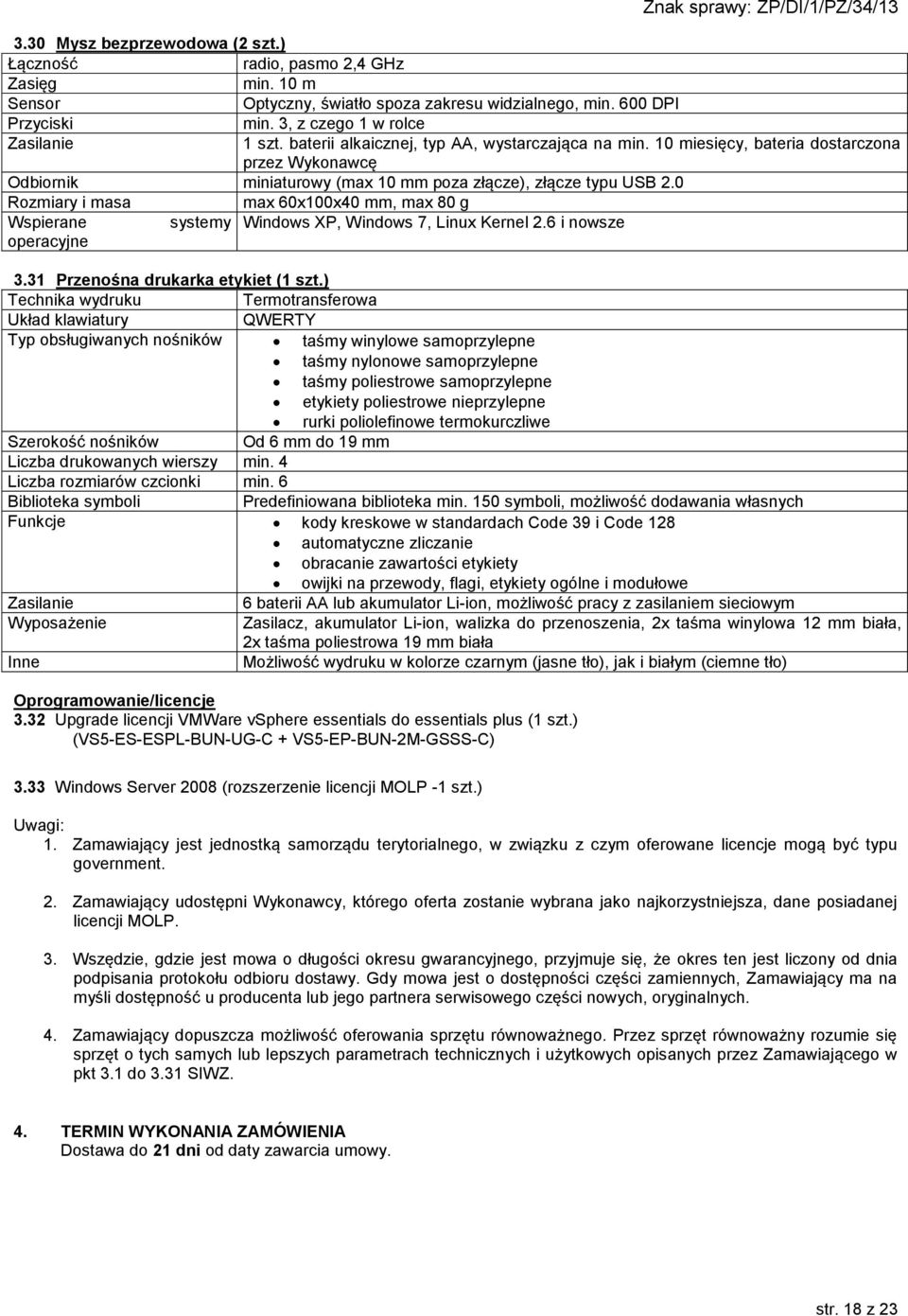 Znak sprawy: ZP/DI/1/PZ/34/13

3.30 Mysz bezprzewodowa (2 szt.)

| | |
|---|---|
| Łączność | radio, pasmo 2,4 GHz |
| Zasięg | min. 10 m |
| Sensor | Optyczny, światło spoza zakresu widzialnego, min. 600 DPI |
| Przyciski | min. 3, z czego 1 w rolce |
| Zasilanie | 1 szt. baterii alkaicznej, typ AA, wystarczająca na min. 10 miesięcy, bateria dostarczona przez Wykonawcę |
| Odbiornik | miniaturowy (max 10 mm poza złącze), złącze typu USB 2.0 |
| Rozmiary i masa | max 60x100x40 mm, max 80 g |
| Wspierane systemy operacyjne | Windows XP, Windows 7, Linux Kernel 2.6 i nowsze |

3.31 Przenośna drukarka etykiet (1 szt.)

| | |
|---|---|
| Technika wydruku | Termotransferowa |
| Układ klawiatury | QWERTY |
| Typ obsługiwanych nośników | • taśmy winylowe samoprzylepne • taśmy nylonowe samoprzylepne • taśmy poliestrowe samoprzylepne • etykiety poliestrowe nieprzylepne • rurki poliolefinowe termokurczliwe |
| Szerokość nośników | Od 6 mm do 19 mm |
| Liczba drukowanych wierszy | min. 4 |
| Liczba rozmiarów czcionki | min. 6 |
| Biblioteka symboli | Predefiniowana biblioteka min. 150 symboli, możliwość dodawania własnych |
| Funkcje | • kody kreskowe w standardach Code 39 i Code 128 • automatyczne zliczanie • obracanie zawartości etykiety • owijki na przewody, flagi, etykiety ogólne i modułowe |
| Zasilanie | 6 baterii AA lub akumulator Li-ion, możliwość pracy z zasilaniem sieciowym |
| Wyposażenie | Zasilacz, akumulator Li-ion, walizka do przenoszenia, 2x taśma winylowa 12 mm biała, 2x taśma poliestrowa 19 mm biała |
| Inne | Możliwość wydruku w kolorze czarnym (jasne tło), jak i białym (ciemne tło) |

Oprogramowanie/licencje
3.32 Upgrade licencji VMWare vSphere essentials do essentials plus (1 szt.) (VS5-ES-ESPL-BUN-UG-C + VS5-EP-BUN-2M-GSSS-C)

3.33 Windows Server 2008 (rozszerzenie licencji MOLP -1 szt.)

Uwagi:
1. Zamawiający jest jednostką samorządu terytorialnego, w związku z czym oferowane licencje mogą być typu government.

2. Zamawiający udostępni Wykonawcy, którego oferta zostanie wybrana jako najkorzystniejsza, dane posiadanej licencji MOLP.

3. Wszędzie, gdzie jest mowa o długości okresu gwarancyjnego, przyjmuje się, że okres ten jest liczony od dnia podpisania protokołu odbioru dostawy. Gdy mowa jest o dostępności części zamiennych, Zamawiający ma na myśli dostępność u producenta lub jego partnera serwisowego części nowych, oryginalnych.

4. Zamawiający dopuszcza możliwość oferowania sprzętu równoważnego. Przez sprzęt równoważny rozumie się sprzęt o tych samych lub lepszych parametrach technicznych i użytkowych opisanych przez Zamawiającego w pkt 3.1 do 3.31 SIWZ.

4. TERMIN WYKONANIA ZAMÓWIENIA
Dostawa do 21 dni od daty zawarcia umowy.

str. 18 z 23